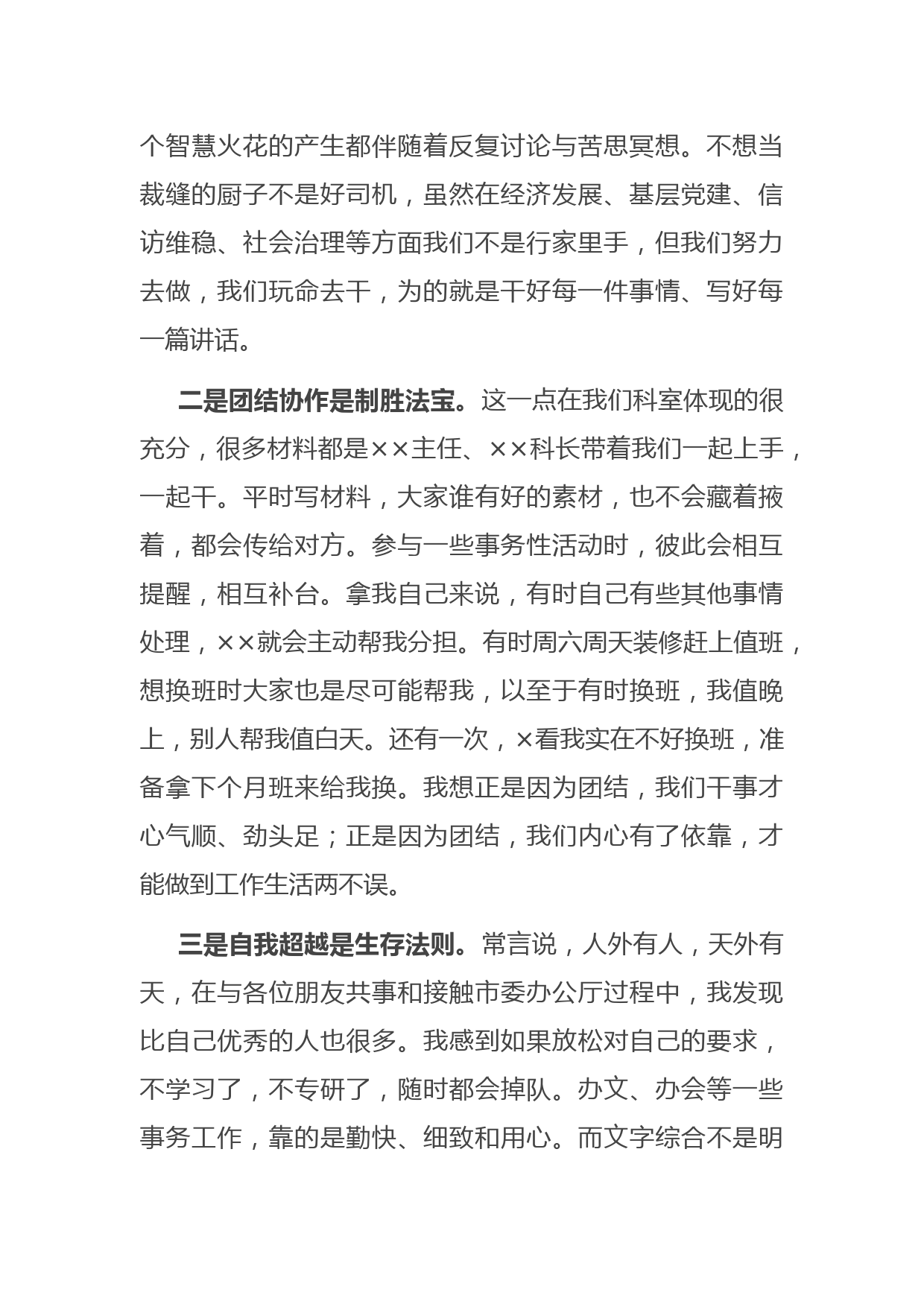 个智慧火花的产生都伴随着反复讨论与苦思冥想。不想当裁缝的厨子不是好司机，虽然在经济发展、基层党建、信访维稳、社会治理等方面我们不是行家里手，但我们努力去做，我们玩命去干，为的就是干好每一件事情、写好每一篇讲话。

二是团结协作是制胜法宝。这一点在我们科室体现的很充分，很多材料都是××主任、××科长带着我们一起上手，一起干。平时写材料，大家谁有好的素材，也不会藏着掖着，都会传给对方。参与一些事务性活动时，彼此会相互提醒，相互补台。拿我自己来说，有时自己有些其他事情处理，××就会主动帮我分担。有时周六周天装修赶上值班，想换班时大家也是尽可能帮我，以至于有时换班，我值晚上，别人帮我值白天。还有一次，×看我实在不好换班，准备拿下个月班来给我换。我想正是因为团结，我们干事才心气顺、劲头足；正是因为团结，我们内心有了依靠，才能做到工作生活两不误。

三是自我超越是生存法则。常言说，人外有人，天外有天，在与各位朋友共事和接触市委办公厅过程中，我发现比自己优秀的人也很多。我感到如果放松对自己的要求，不学习了，不专研了，随时都会掉队。办文、办会等一些事务工作，靠的是勤快、细致和用心。而文字综合不是明